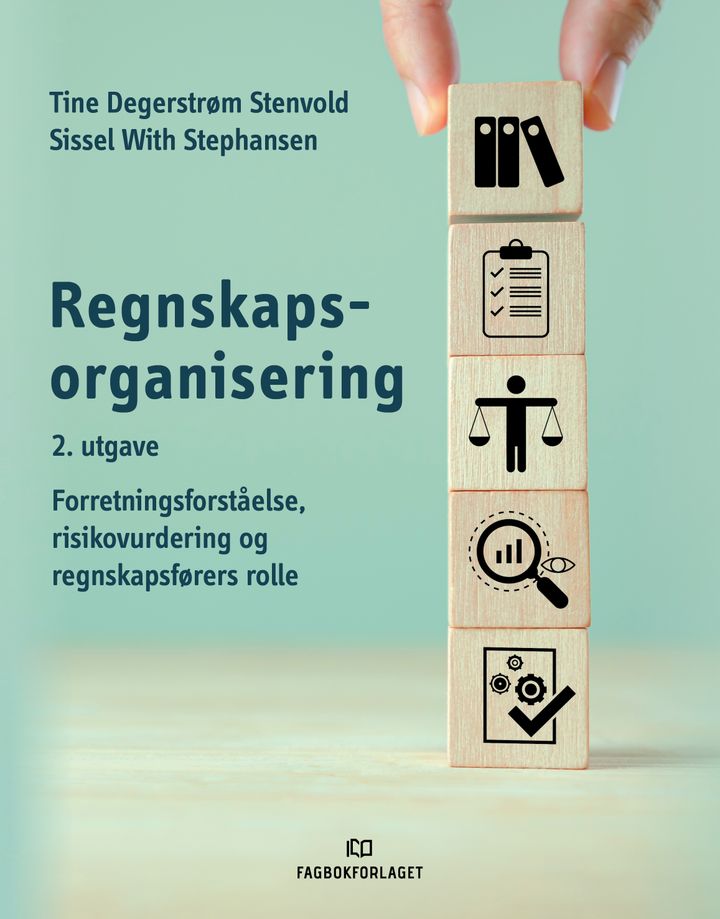 Tine Degerstrøm Stenvold
Sissel With Stephansen

Regnskaps-
organisering

2. utgave

Forretningsforståelse, risikovurdering og regnskapsførers rolle

FAGBOKFORLAGET